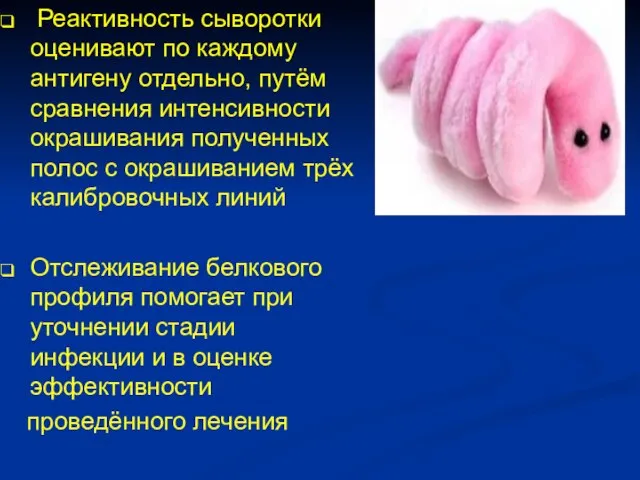 Реактивность сыворотки оценивают по каждому антигену отдельно, путём сравнения интенсивности окрашивания полученных полос с окрашиванием трёх калибровочных линий

Отслеживание белкового профиля помогает при уточнении стадии инфекции и в оценке эффективности

проведённого лечения